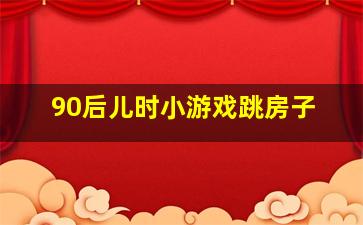 90后儿时小游戏跳房子